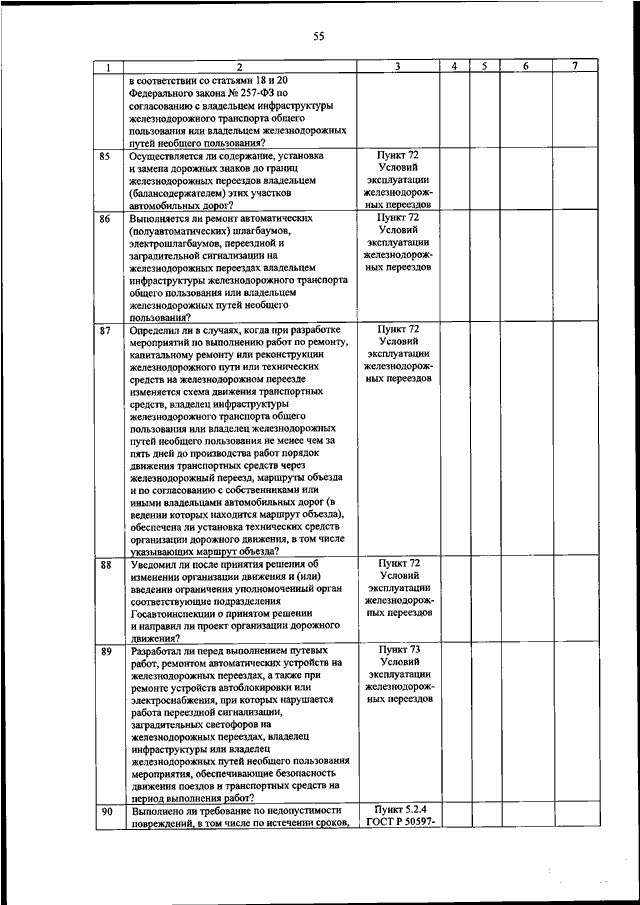 55

| 1 | 2 | 3 | 4 | 5 | 6 | 7 |
|---|---|---|---|---|---|---|
| | в соответствии со статьями 18 и 20 Федерального закона № 257-ФЗ по согласованию с владельцем инфраструктуры железнодорожного транспорта общего пользования или владельцем железнодорожных путей необщего пользования? | | | | | |
| 85 | Осуществляется ли содержание, установка и замена дорожных знаков до границ железнодорожных переездов владельцем (балансодержателем) этих участков автомобильных дорог? | Пункт 72 Условий эксплуатации железнодорожных переездов | | | | |
| 86 | Выполняется ли ремонт автоматических (полуавтоматических) шлагбаумов, электрошлагбаумов, переездной и заградительной сигнализации на железнодорожных переездах владельцем инфраструктуры железнодорожного транспорта общего пользования или владельцем железнодорожных путей необщего пользования? | Пункт 72 Условий эксплуатации железнодорожных переездов | | | | |
| 87 | Определил ли в случаях, когда при разработке мероприятий по выполнению работ по ремонту, капитальному ремонту или реконструкции железнодорожного пути или технических средств на железнодорожном переезде изменяется схема движения транспортных средств, владелец инфраструктуры железнодорожного транспорта общего пользования или владелец железнодорожных путей необщего пользования не менее чем за пять дней до производства работ порядок движения транспортных средств через железнодорожный переезд, маршруты объезда и по согласованию с собственниками или иными владельцами автомобильных дорог (в ведении которых находится маршрут объезда), обеспечена ли установка технических средств организации дорожного движения, в том числе указывающих маршрут объезда? | Пункт 72 Условий эксплуатации железнодорожных переездов | | | | |
| 88 | Уведомил ли после принятия решения об изменении организации движения и (или) введении ограничения уполномоченный орган соответствующие подразделения Госавтоинспекции о принятом решении и направил ли проект организации дорожного движения? | Пункт 72 Условий эксплуатации железнодорожных переездов | | | | |
| 89 | Разработал ли перед выполнением путевых работ, ремонтом автоматических устройств на железнодорожных переездах, а также при ремонте устройств автоблокировки или электроснабжения, при которых нарушается работа переездной сигнализации, заградительных светофоров на железнодорожных переездах, владелец инфраструктуры или владелец железнодорожных путей необщего пользования мероприятия, обеспечивающие безопасность движения поездов и транспортных средств на период выполнения работ? | Пункт 73 Условий эксплуатации железнодорожных переездов | | | | |
| 90 | Выполнено ли требование по недопустимости повреждений, в том числе по истечении сроков, | Пункт 5.2.4 ГОСТ Р 50597- | | | | |